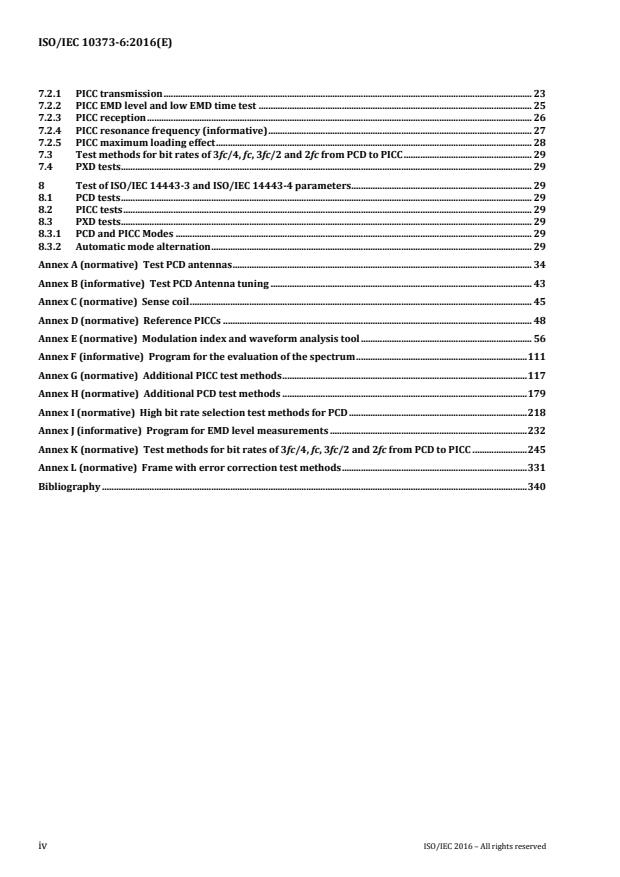 ISO/IEC 10373-6:2016(E)

7.2.1 PICC transmission 23
7.2.2 PICC EMD level and low EMD time test 25
7.2.3 PICC reception 26
7.2.4 PICC resonance frequency (informative) 27
7.2.5 PICC maximum loading effect 28
7.3 Test methods for bit rates of $3fc/4$, $fc$, $3fc/2$ and $2fc$ from PCD to PICC 29
7.4 PXD tests 29

8 Test of ISO/IEC 14443-3 and ISO/IEC 14443-4 parameters 29
8.1 PCD tests 29
8.2 PICC tests 29
8.3 PXD tests 29
8.3.1 PCD and PICC Modes 29
8.3.2 Automatic mode alternation 29

Annex A (normative) Test PCD antennas 34

Annex B (informative) Test PCD Antenna tuning 43

Annex C (normative) Sense coil 45

Annex D (normative) Reference PICCs 48

Annex E (normative) Modulation index and waveform analysis tool 56

Annex F (informative) Program for the evaluation of the spectrum 111

Annex G (normative) Additional PICC test methods 117

Annex H (normative) Additional PCD test methods 179

Annex I (normative) High bit rate selection test methods for PCD 218

Annex J (informative) Program for EMD level measurements 232

Annex K (normative) Test methods for bit rates of $3fc/4$, $fc$, $3fc/2$ and $2fc$ from PCD to PICC 245

Annex L (normative) Frame with error correction test methods 331

Bibliography 340

iv ISO/IEC 2016 – All rights reserved